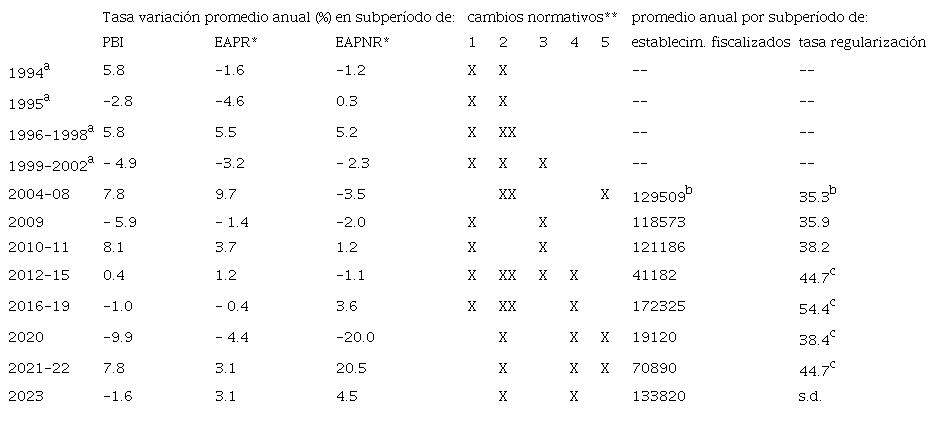 |  | Tasa variación promedio anual (%) en subperíodo de: |  |  | cambios normativos** |  |  |  |  | promedio anual por subperíodo de: |  |
|---|---|---|---|---|---|---|---|---|---|---|
|  | PBI | EAPR* | EAPNR* | 1 | 2 | 3 | 4 | 5 | establecim. fiscalizados | tasa regularización |
| 1994$^{a}$ | 5.8 | -1.6 | -1.2 | X | X |  |  |  | -- | -- |
| 1995$^{a}$ | -2.8 | -4.6 | 0.3 | X | X |  |  |  | -- | -- |
| 1996-1998$^{a}$ | 5.8 | 5.5 | 5.2 | X | XX |  |  |  | -- | -- |
| 1999-2002$^{a}$ | - 4.9 | -3.2 | - 2.3 | X | X | X |  |  | -- | -- |
| 2004-08 | 7.8 | 9.7 | -3.5 |  | XX |  |  | X | 129509$^{b}$ | 35.3$^{b}$ |
| 2009 | - 5.9 | - 1.4 | -2.0 | X |  | X |  |  | 118573 | 35.9 |
| 2010-11 | 8.1 | 3.7 | 1.2 | X |  | X |  |  | 121186 | 38.2 |
| 2012-15 | 0.4 | 1.2 | -1.1 | X | XX | X | X |  | 41182 | 44.7$^{c}$ |
| 2016-19 | -1.0 | - 0.4 | 3.6 | X | XX |  | X |  | 172325 | 54.4$^{c}$ |
| 2020 | -9.9 | - 4.4 | -20.0 |  | X |  | X | X | 19120 | 38.4$^{c}$ |
| 2021-22 | 7.8 | 3.1 | 20.5 |  | X |  | X | X | 70890 | 44.7$^{c}$ |
| 2023 | -1.6 | 3.1 | 4.5 |  | X |  | X |  | 133820 | s.d. |